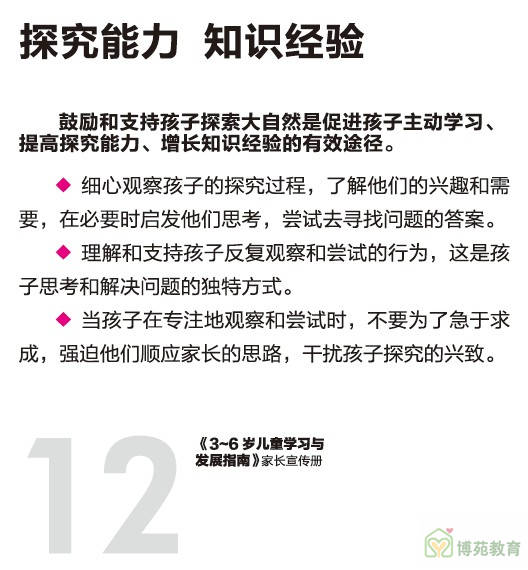 探究能力 知识经验

鼓励和支持孩子探索大自然是促进孩子主动学习、提高探究能力、增长知识经验的有效途径。

◆ 细心观察孩子的探究过程，了解他们的兴趣和需要，在必要时启发他们思考，尝试去寻找问题的答案。

◆ 理解和支持孩子反复观察和尝试的行为，这是孩子思考和解决问题的独特方式。

◆ 当孩子在专注地观察和尝试时，不要为了急于求成，强迫他们顺应家长的思路，干扰孩子探究的兴致。

12

《3~6岁儿童学习与发展指南》家长宣传册

博苑教育